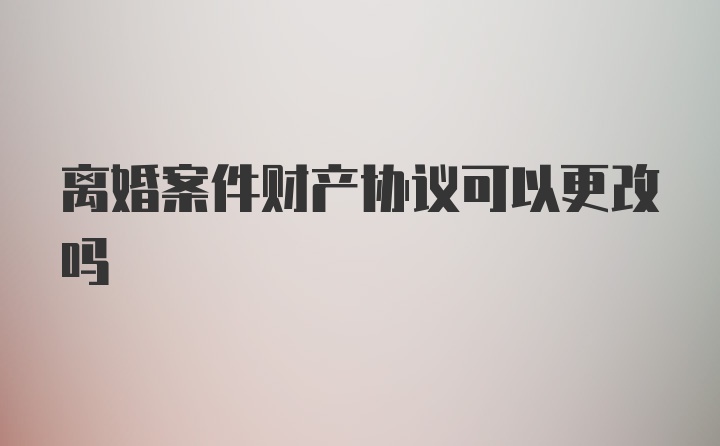 离婚案件财产协议可以更改吗